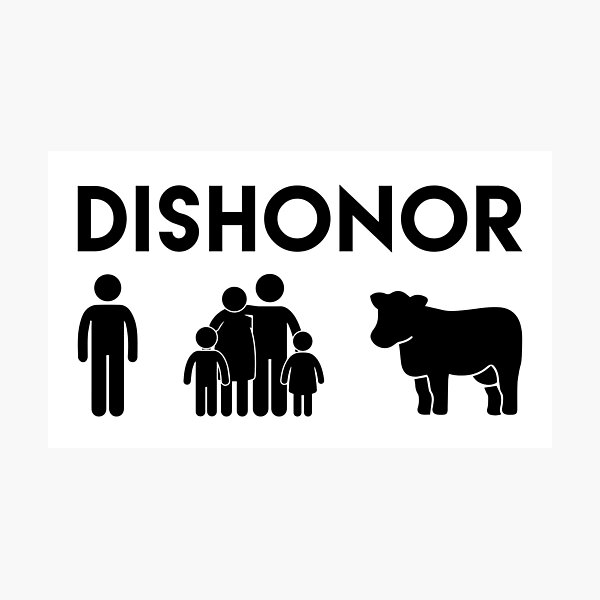 DISHONOR